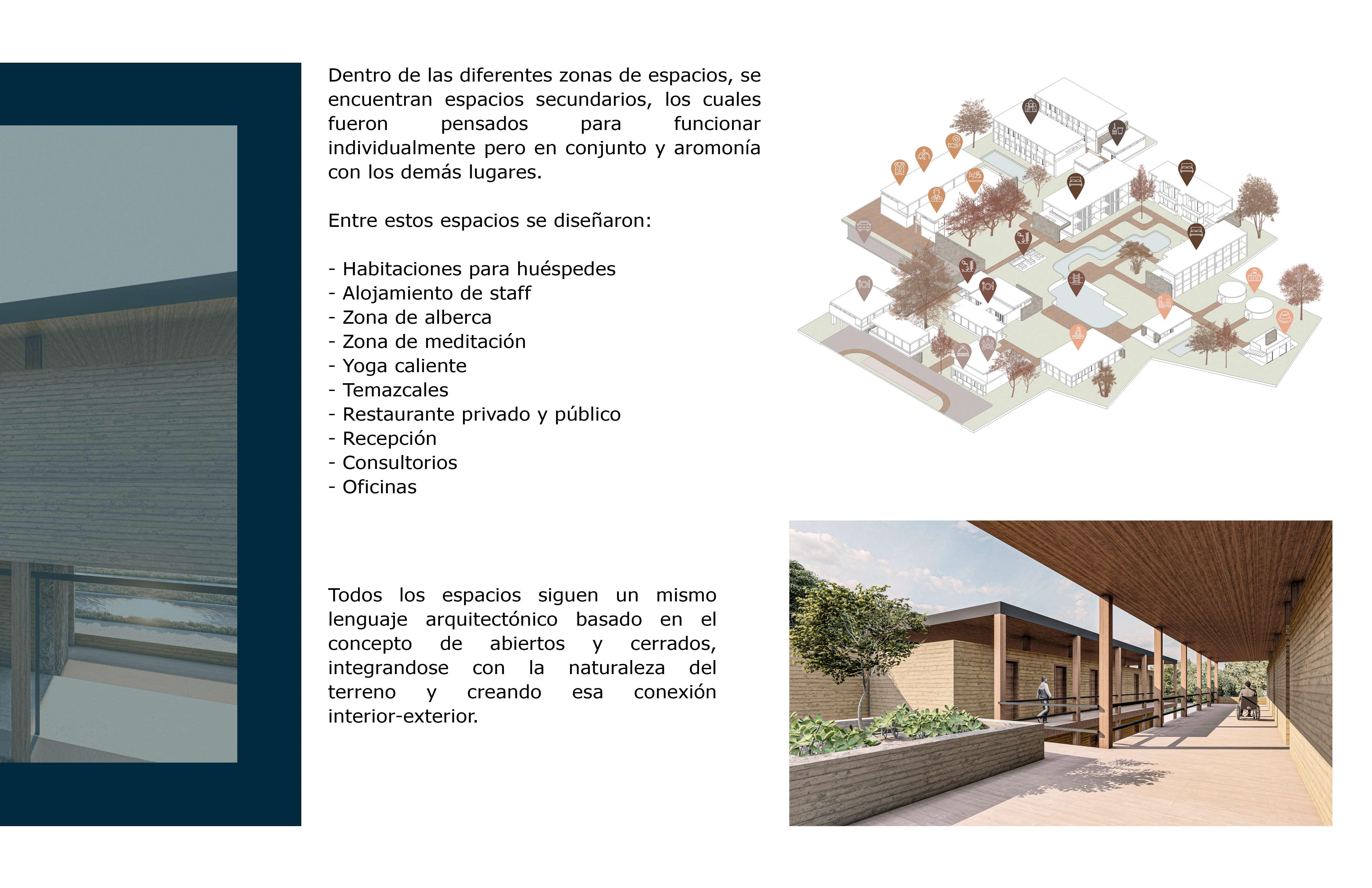 Dentro de las diferentes zonas de espacios, se encuentran espacios secundarios, los cuales fueron pensados para funcionar individualmente pero en conjunto y aromonía con los demás lugares.

Entre estos espacios se diseñaron:

- Habitaciones para huéspedes
- Alojamiento de staff
- Zona de alberca
- Zona de meditación
- Yoga caliente
- Temazcales
- Restaurante privado y público
- Recepción
- Consultorios
- Oficinas

Todos los espacios siguen un mismo lenguaje arquitectónico basado en el concepto de abiertos y cerrados, integrandose con la naturaleza del terreno y creando esa conexión interior-exterior.